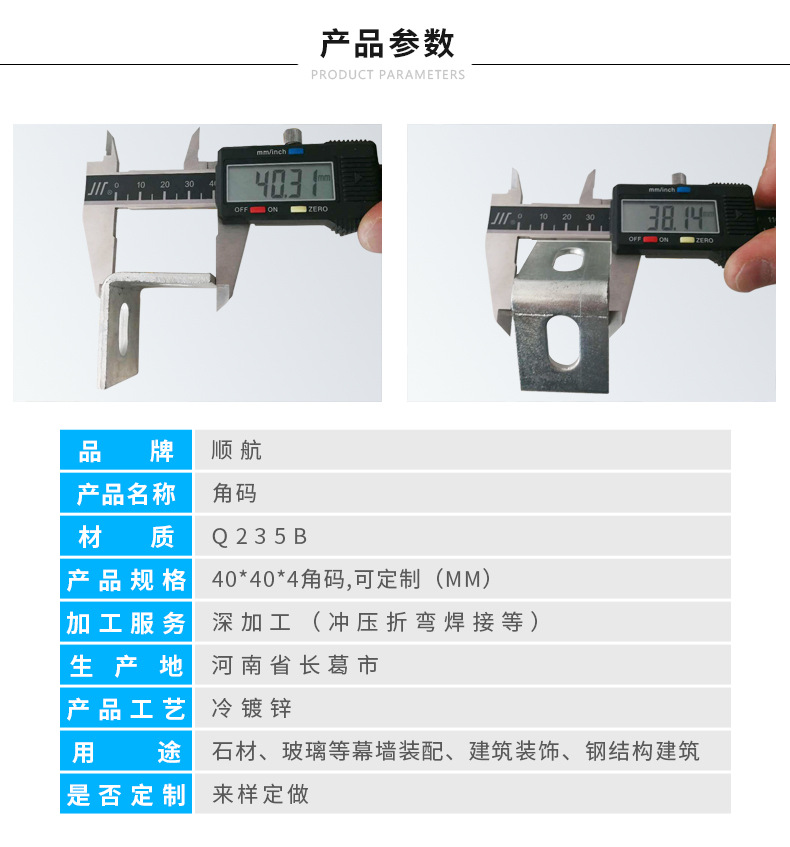 产品参数
PRODUCT PARAMETERS

mm/inch
0 10 20 30 40
40.31 mm
OFF ON ZERO

mm/inch
0 10 20 30
38.14 mm
OFF ON ZERO

| 品牌 | 顺航 |
|---|---|
| 产品名称 | 角码 |
| 材质 | Q235B |
| 产品规格 | 40*40*4角码,可定制（MM） |
| 加工服务 | 深加工（冲压折弯焊接等） |
| 生产地 | 河南省长葛市 |
| 产品工艺 | 冷镀锌 |
| 用途 | 石材、玻璃等幕墙装配、建筑装饰、钢结构建筑 |
| 是否定制 | 来样定做 |